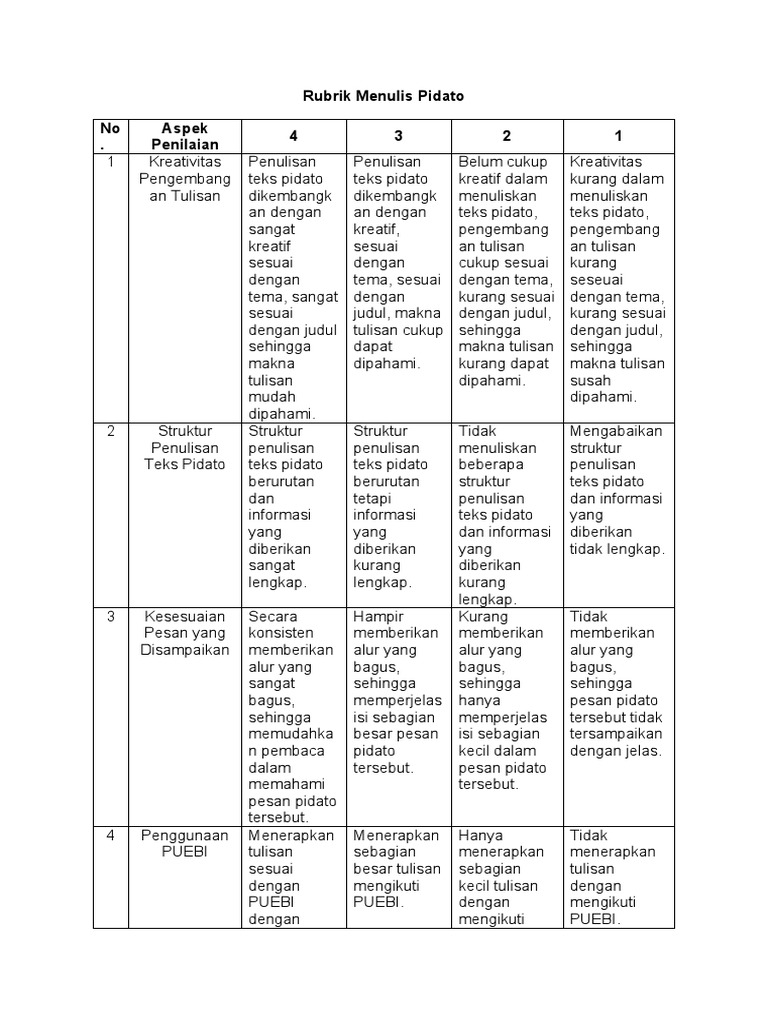 Rubrik Menulis Pidato

| No. | Aspek Penilaian | 4 | 3 | 2 | 1 |
|---|---|---|---|---|---|
| 1 | Kreativitas Pengembangan Tulisan | Penulisan teks pidato dikembangkan dengan sangat kreatif sesuai dengan tema, sangat sesuai dengan judul sehingga makna tulisan mudah dipahami. | Penulisan teks pidato dikembangkan dengan kreatif, sesuai dengan tema, sesuai dengan judul, makna tulisan cukup dapat dipahami. | Belum cukup kreatif dalam menuliskan teks pidato, pengembangan tulisan cukup sesuai dengan tema, kurang sesuai dengan judul, sehingga makna tulisan kurang dapat dipahami. | Kreativitas kurang dalam menuliskan teks pidato, pengembangan tulisan kurang seseuai dengan tema, kurang sesuai dengan judul, sehingga makna tulisan susah dipahami. |
| 2 | Struktur Penulisan Teks Pidato | Struktur penulisan teks pidato berurutan dan informasi yang diberikan sangat lengkap. | Struktur penulisan teks pidato berurutan tetapi informasi yang diberikan kurang lengkap. | Tidak menuliskan beberapa struktur penulisan teks pidato dan informasi yang diberikan kurang lengkap. | Mengabaikan struktur penulisan teks pidato dan informasi yang diberikan tidak lengkap. |
| 3 | Kesesuaian Pesan yang Disampaikan | Secara konsisten memberikan alur yang sangat bagus, sehingga memudahkan pembaca dalam memahami pesan pidato tersebut. | Hampir memberikan alur yang bagus, sehingga memperjelas isi sebagian besar pesan pidato tersebut. | Kurang memberikan alur yang bagus, sehingga hanya memperjelas isi sebagian kecil dalam pesan pidato tersebut. | Tidak memberikan alur yang bagus, sehingga pesan pidato tersebut tidak tersampaikan dengan jelas. |
| 4 | Penggunaan PUEBI | Menerapkan tulisan sesuai dengan PUEBI dengan | Menerapkan sebagian besar tulisan mengikuti PUEBI. | Hanya menerapkan sebagian kecil tulisan dengan mengikuti | Tidak menerapkan tulisan dengan mengikuti PUEBI. |